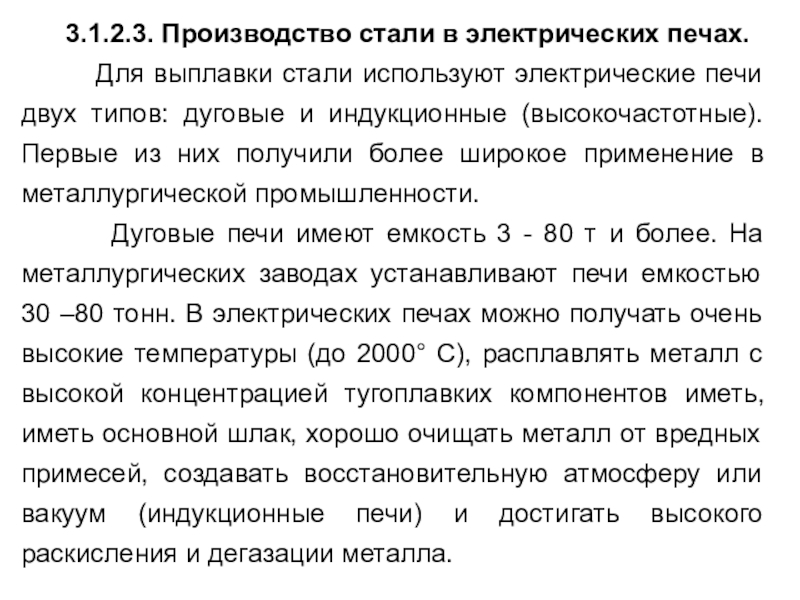 3.1.2.3. Производство стали в электрических печах.

Для выплавки стали используют электрические печи двух типов: дуговые и индукционные (высокочастотные). Первые из них получили более широкое применение в металлургической промышленности.

Дуговые печи имеют емкость 3 - 80 т и более. На металлургических заводах устанавливают печи емкостью 30 –80 тонн. В электрических печах можно получать очень высокие температуры (до 2000° С), расплавлять металл с высокой концентрацией тугоплавких компонентов иметь, иметь основной шлак, хорошо очищать металл от вредных примесей, создавать восстановительную атмосферу или вакуум (индукционные печи) и достигать высокого раскисления и дегазации металла.